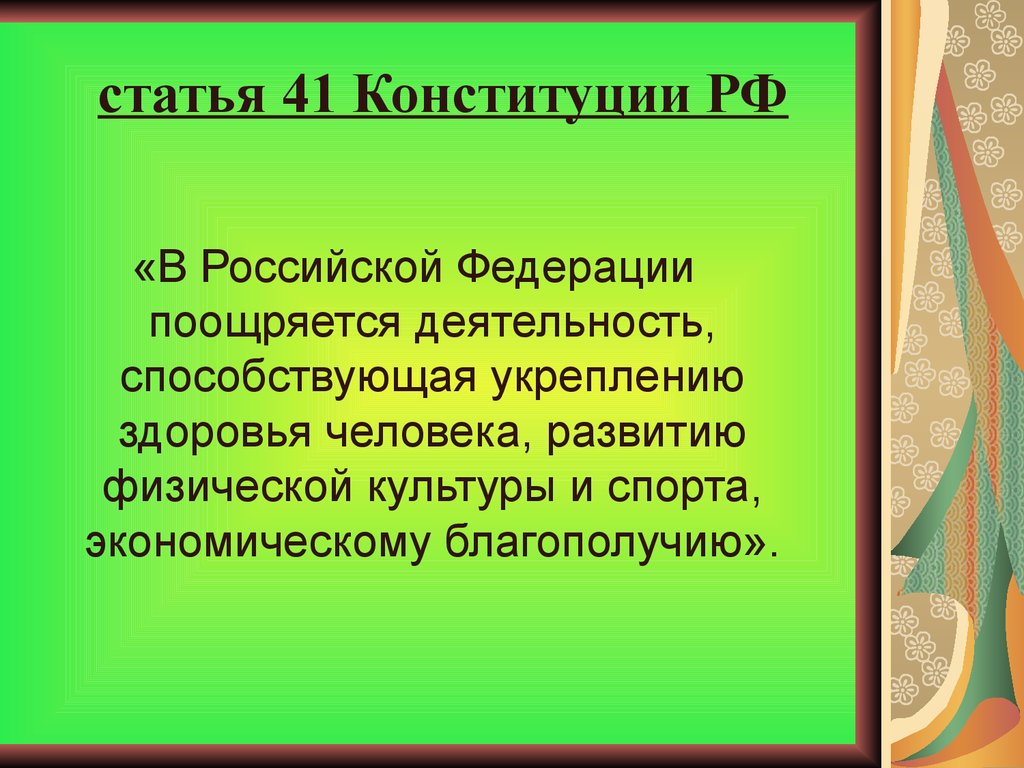 статья 41 Конституции РФ

«В Российской Федерации поощряется деятельность, способствующая укреплению здоровья человека, развитию физической культуры и спорта, экономическому благополучию».